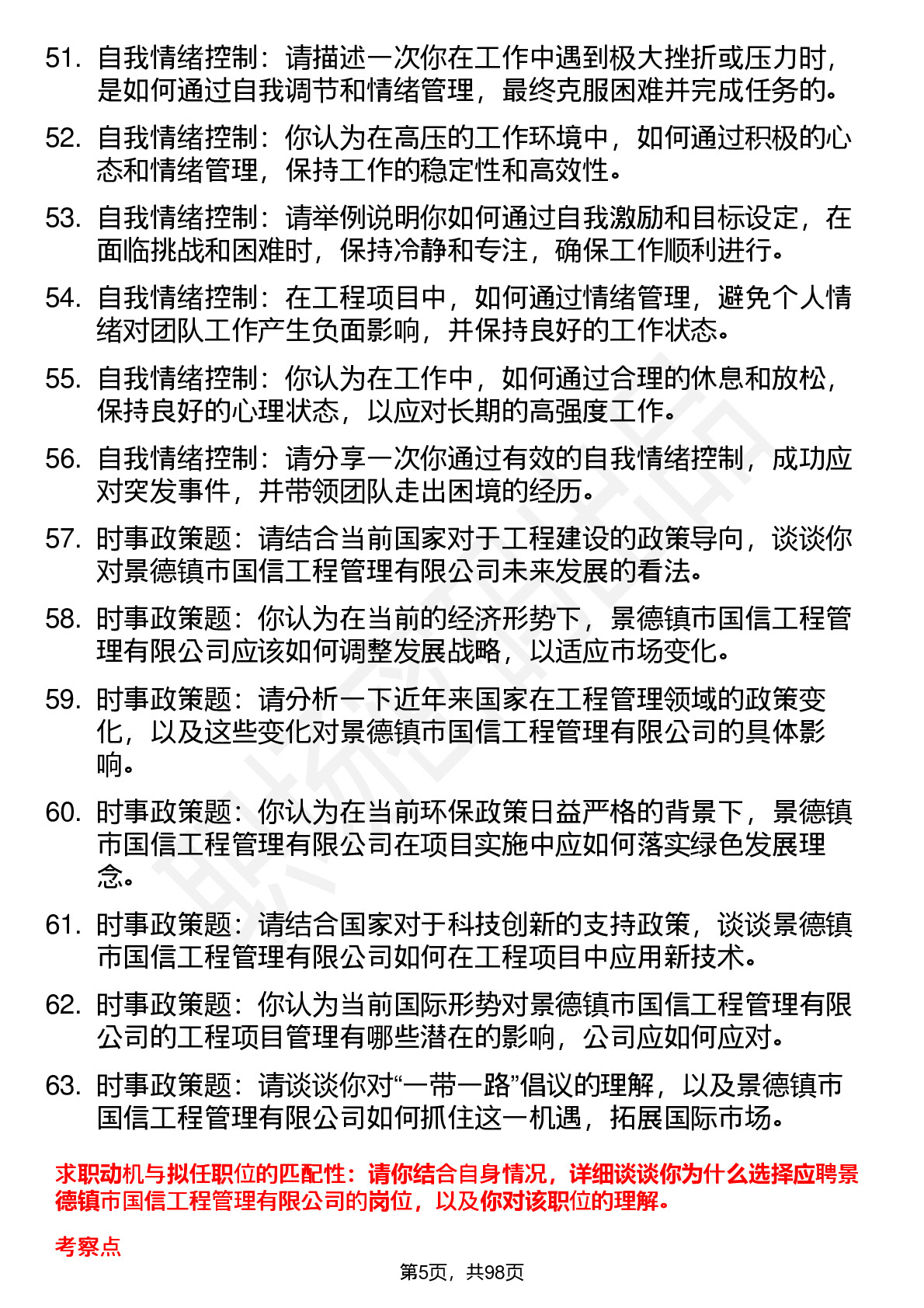 51. 自我情绪控制：请描述一次你在工作中遇到极大挫折或压力时，是如何通过自我调节和情绪管理，最终克服困难并完成任务的。

52. 自我情绪控制：你认为在高压的工作环境中，如何通过积极的心态和情绪管理，保持工作的稳定性和高效性。

53. 自我情绪控制：请举例说明你如何通过自我激励和目标设定，在面临挑战和困难时，保持冷静和专注，确保工作顺利进行。

54. 自我情绪控制：在工程项目中，如何通过情绪管理，避免个人情绪对团队工作产生负面影响，并保持良好的工作状态。

55. 自我情绪控制：你认为在工作中，如何通过合理的休息和放松，保持良好的心理状态，以应对长期的高强度工作。

56. 自我情绪控制：请分享一次你通过有效的自我情绪控制，成功应对突发事件，并带领团队走出困境的经历。

57. 时事政策题：请结合当前国家对于工程建设的政策导向，谈谈你对景德镇市国信工程管理有限公司未来发展的看法。

58. 时事政策题：你认为在当前的经济形势下，景德镇市国信工程管理有限公司应该如何调整发展战略，以适应市场变化。

59. 时事政策题：请分析一下近年来国家在工程管理领域的政策变化，以及这些变化对景德镇市国信工程管理有限公司的具体影响。

60. 时事政策题：你认为在当前环保政策日益严格的背景下，景德镇市国信工程管理有限公司在项目实施中应如何落实绿色发展理念。

61. 时事政策题：请结合国家对于科技创新的支持政策，谈谈景德镇市国信工程管理有限公司如何在工程项目中应用新技术。

62. 时事政策题：你认为当前国际形势对景德镇市国信工程管理有限公司的工程项目管理有哪些潜在的影响，公司应如何应对。

63. 时事政策题：请谈谈你对“一带一路”倡议的理解，以及景德镇市国信工程管理有限公司如何抓住这一机遇，拓展国际市场。

求职动机与拟任职位的匹配性：请你结合自身情况，详细谈谈你为什么选择应聘景德镇市国信工程管理有限公司的岗位，以及你对该职位的理解。

考察点

第5页，共98页